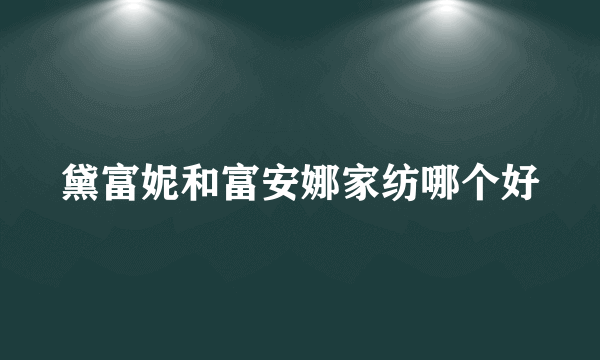 黛富妮和富安娜家纺哪个好